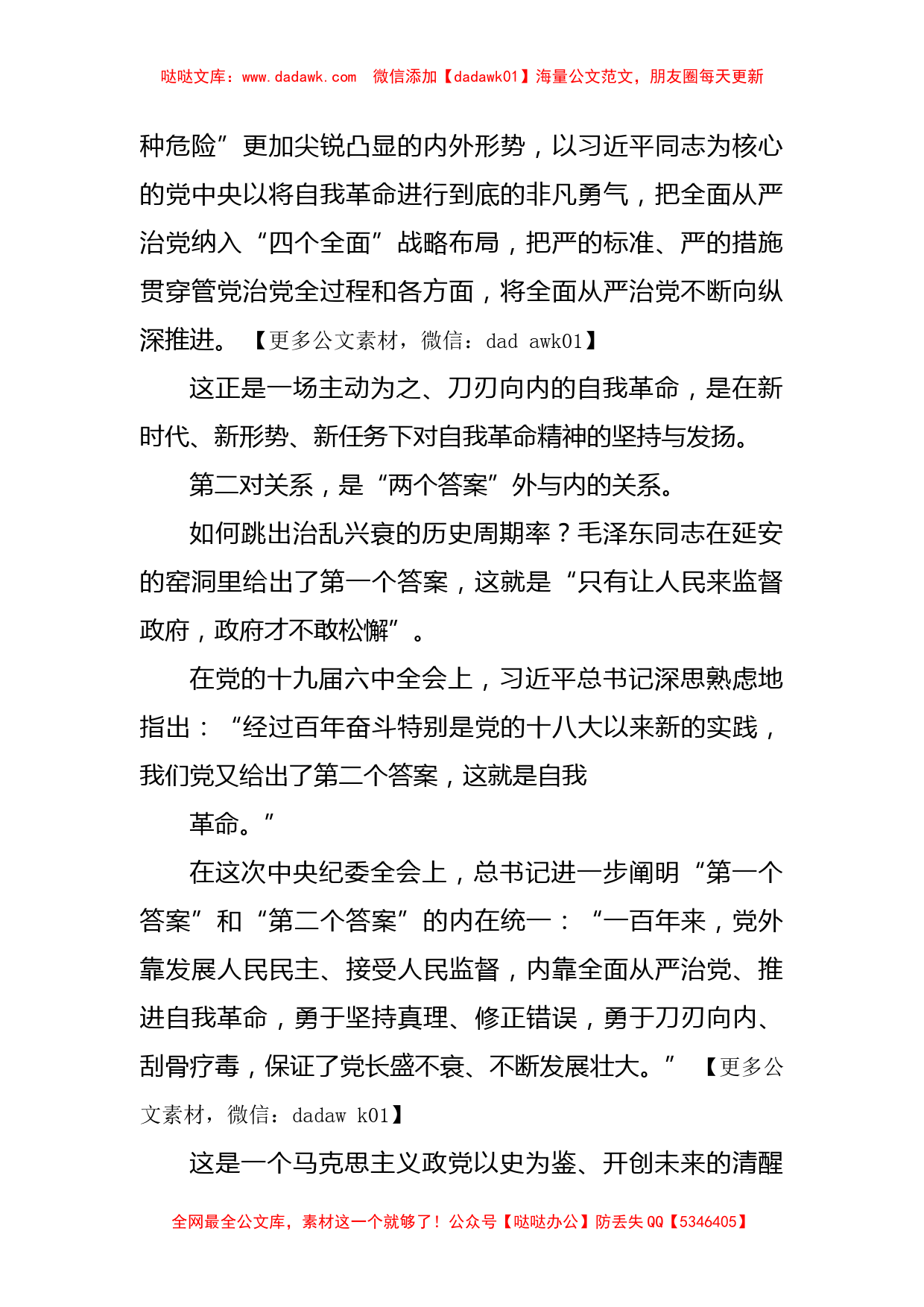 哒哒文库：www.dadawk.com 微信添加【dadawk01】海量公文范文，朋友圈每天更新

种危险”更加尖锐凸显的内外形势，以习近平同志为核心的党中央以将自我革命进行到底的非凡勇气，把全面从严治党纳入“四个全面”战略布局，把严的标准、严的措施贯穿管党治党全过程和各方面，将全面从严治党不断向纵深推进。【更多公文素材，微信：dad awk01】

这正是一场主动为之、刀刃向内的自我革命，是在新时代、新形势、新任务下对自我革命精神的坚持与发扬。

第二对关系，是“两个答案”外与内的关系。

如何跳出治乱兴衰的历史周期率？毛泽东同志在延安的窑洞里给出了第一个答案，这就是“只有让人民来监督政府，政府才不敢松懈”。

在党的十九届六中全会上，习近平总书记深思熟虑地指出：“经过百年奋斗特别是党的十八大以来新的实践，我们党又给出了第二个答案，这就是自我

革命。”

在这次中央纪委全会上，总书记进一步阐明“第一个答案”和“第二个答案”的内在统一：“一百年来，党外靠发展人民民主、接受人民监督，内靠全面从严治党、推进自我革命，勇于坚持真理、修正错误，勇于刀刃向内、刮骨疗毒，保证了党长盛不衰、不断发展壮大。”【更多公文素材，微信：dadaw k01】

这是一个马克思主义政党以史为鉴、开创未来的清醒

全网最全公文库，素材这一个就够了！公众号【哒哒办公】防丢失 QQ【5346405】